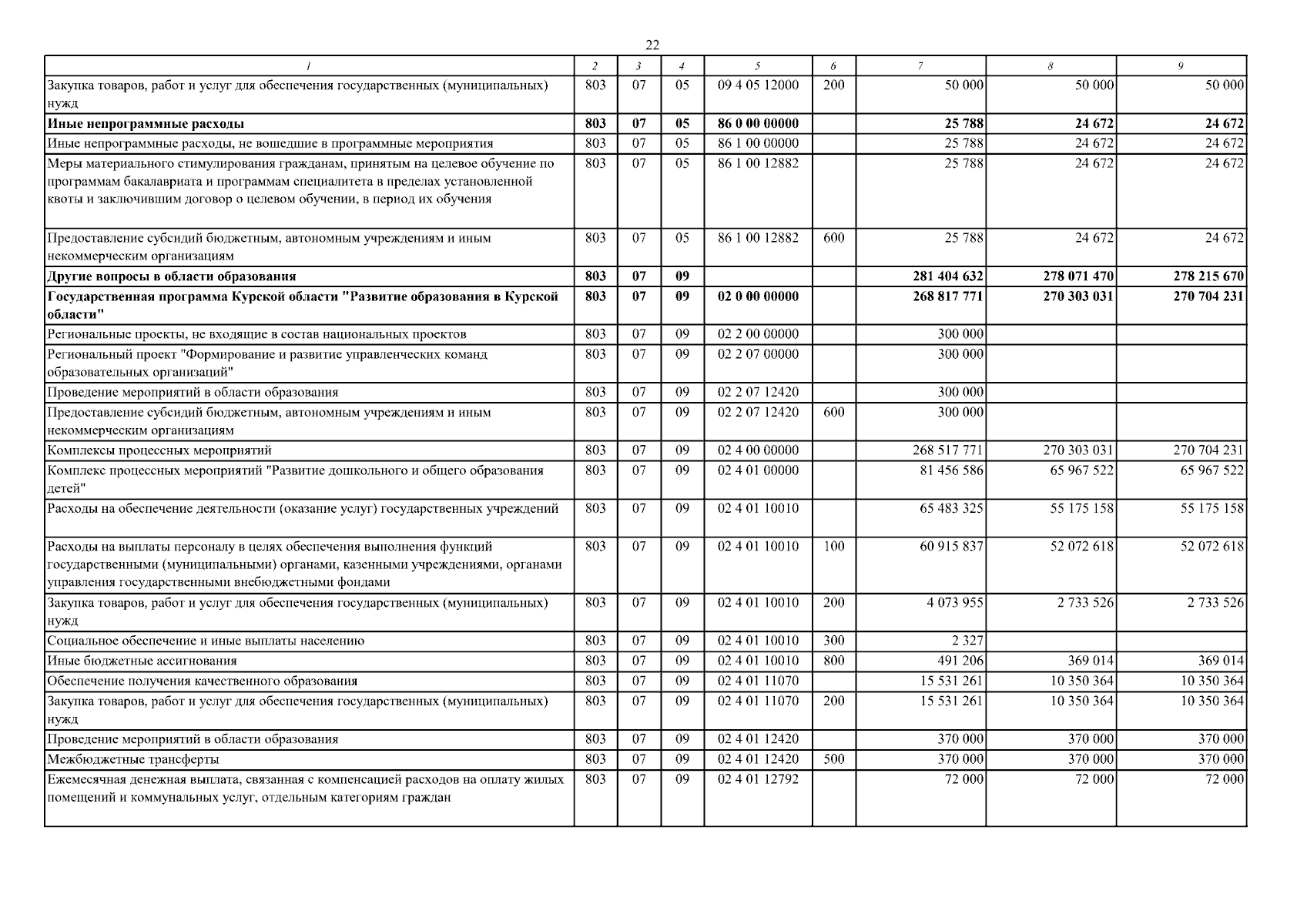 22

| 1 | 2 | 3 | 4 | 5 | 6 | 7 | 8 | 9 |
|---|---|---|---|---|---|---|---|---|
| Закупка товаров, работ и услуг для обеспечения государственных (муниципальных) нужд | 803 | 07 | 05 | 09 4 05 12000 | 200 | 50 000 | 50 000 | 50 000 |
| Иные непрограммные расходы | 803 | 07 | 05 | 86 0 00 00000 |  | 25 788 | 24 672 | 24 672 |
| Иные непрограммные расходы, не вошедшие в программные мероприятия | 803 | 07 | 05 | 86 1 00 00000 |  | 25 788 | 24 672 | 24 672 |
| Меры материального стимулирования гражданам, принятым на целевое обучение по программам бакалавриата и программам специалитета в пределах установленной квоты и заключившим договор о целевом обучении, в период их обучения | 803 | 07 | 05 | 86 1 00 12882 |  | 25 788 | 24 672 | 24 672 |
| Предоставление субсидий бюджетным, автономным учреждениям и иным некоммерческим организациям | 803 | 07 | 05 | 86 1 00 12882 | 600 | 25 788 | 24 672 | 24 672 |
| Другие вопросы в области образования | 803 | 07 | 09 |  |  | 281 404 632 | 278 071 470 | 278 215 670 |
| Государственная программа Курской области "Развитие образования в Курской области" | 803 | 07 | 09 | 02 0 00 00000 |  | 268 817 771 | 270 303 031 | 270 704 231 |
| Региональные проекты, не входящие в состав национальных проектов | 803 | 07 | 09 | 02 2 00 00000 |  | 300 000 |  |  |
| Региональный проект "Формирование и развитие управленческих команд образовательных организаций" | 803 | 07 | 09 | 02 2 07 00000 |  | 300 000 |  |  |
| Проведение мероприятий в области образования | 803 | 07 | 09 | 02 2 07 12420 |  | 300 000 |  |  |
| Предоставление субсидий бюджетным, автономным учреждениям и иным некоммерческим организациям | 803 | 07 | 09 | 02 2 07 12420 | 600 | 300 000 |  |  |
| Комплексы процессных мероприятий | 803 | 07 | 09 | 02 4 00 00000 |  | 268 517 771 | 270 303 031 | 270 704 231 |
| Комплекс процессных мероприятий "Развитие дошкольного и общего образования детей" | 803 | 07 | 09 | 02 4 01 00000 |  | 81 456 586 | 65 967 522 | 65 967 522 |
| Расходы на обеспечение деятельности (оказание услуг) государственных учреждений | 803 | 07 | 09 | 02 4 01 10010 |  | 65 483 325 | 55 175 158 | 55 175 158 |
| Расходы на выплаты персоналу в целях обеспечения выполнения функций государственными (муниципальными) органами, казенными учреждениями, органами управления государственными внебюджетными фондами | 803 | 07 | 09 | 02 4 01 10010 | 100 | 60 915 837 | 52 072 618 | 52 072 618 |
| Закупка товаров, работ и услуг для обеспечения государственных (муниципальных) нужд | 803 | 07 | 09 | 02 4 01 10010 | 200 | 4 073 955 | 2 733 526 | 2 733 526 |
| Социальное обеспечение и иные выплаты населению | 803 | 07 | 09 | 02 4 01 10010 | 300 | 2 327 |  |  |
| Иные бюджетные ассигнования | 803 | 07 | 09 | 02 4 01 10010 | 800 | 491 206 | 369 014 | 369 014 |
| Обеспечение получения качественного образования | 803 | 07 | 09 | 02 4 01 11070 |  | 15 531 261 | 10 350 364 | 10 350 364 |
| Закупка товаров, работ и услуг для обеспечения государственных (муниципальных) нужд | 803 | 07 | 09 | 02 4 01 11070 | 200 | 15 531 261 | 10 350 364 | 10 350 364 |
| Проведение мероприятий в области образования | 803 | 07 | 09 | 02 4 01 12420 |  | 370 000 | 370 000 | 370 000 |
| Межбюджетные трансферты | 803 | 07 | 09 | 02 4 01 12420 | 500 | 370 000 | 370 000 | 370 000 |
| Ежемесячная денежная выплата, связанная с компенсацией расходов на оплату жилых помещений и коммунальных услуг, отдельным категориям граждан | 803 | 07 | 09 | 02 4 01 12792 |  | 72 000 | 72 000 | 72 000 |